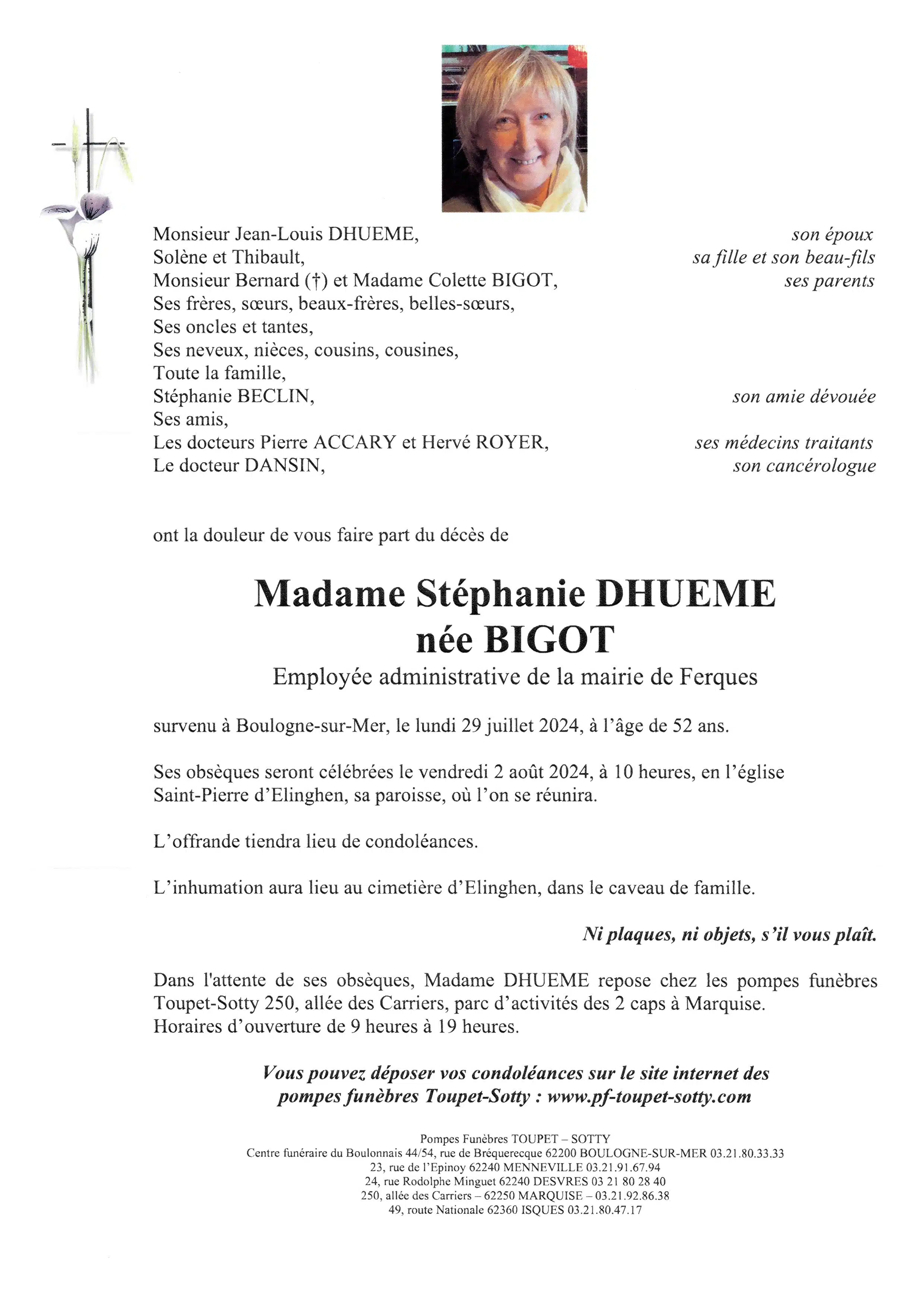 Monsieur Jean-Louis DHUEME, son époux
Solène et Thibault, sa fille et son beau-fils
Monsieur Bernard (†) et Madame Colette BIGOT, ses parents
Ses frères, sœurs, beaux-frères, belles-sœurs,
Ses oncles et tantes,
Ses neveux, nièces, cousins, cousines,
Toute la famille,
Stéphanie BECLIN, son amie dévouée
Ses amis,
Les docteurs Pierre ACCARY et Hervé ROYER, ses médecins traitants
Le docteur DANSIN, son cancérologue

ont la douleur de vous faire part du décès de

Madame Stéphanie DHUEME
née BIGOT
Employée administrative de la mairie de Ferques

survenu à Boulogne-sur-Mer, le lundi 29 juillet 2024, à l'âge de 52 ans.

Ses obsèques seront célébrées le vendredi 2 août 2024, à 10 heures, en l'église Saint-Pierre d'Elinghen, sa paroisse, où l'on se réunira.

L'offrande tiendra lieu de condoléances.

L'inhumation aura lieu au cimetière d'Elinghen, dans le caveau de famille.

Ni plaques, ni objets, s'il vous plaît.

Dans l'attente de ses obsèques, Madame DHUEME repose chez les pompes funèbres Toupet-Sotty 250, allée des Carriers, parc d'activités des 2 caps à Marquise.
Horaires d'ouverture de 9 heures à 19 heures.

Vous pouvez déposer vos condoléances sur le site internet des pompes funèbres Toupet-Sotty : www.pf-toupet-sotty.com

Pompes Funèbres TOUPET – SOTTY
Centre funéraire du Boulonnais 44/54, rue de Bréquerecque 62200 BOULOGNE-SUR-MER 03.21.80.33.33
23, rue de l'Epinoy 62240 MENNEVILLE 03.21.91.67.94
24, rue Rodolphe Minguet 62240 DESVRES 03 21 80 28 40
250, allée des Carriers – 62250 MARQUISE – 03.21.92.86.38
49, route Nationale 62360 ISQUES 03.21.80.47.17